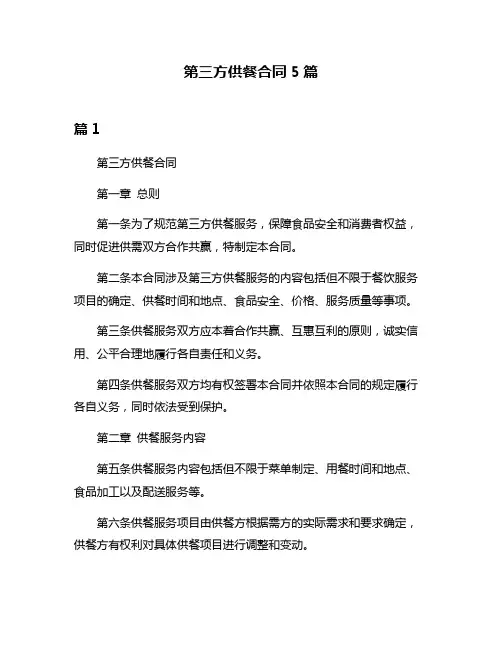 第三方供餐合同 5 篇

篇 1

第三方供餐合同

第一章 总则

第一条为了规范第三方供餐服务，保障食品安全和消费者权益，同时促进供需双方合作共赢，特制定本合同。

第二条本合同涉及第三方供餐服务的内容包括但不限于餐饮服务项目的确定、供餐时间和地点、食品安全、价格、服务质量等事项。

第三条供餐服务双方应本着合作共赢、互惠互利的原则，诚实信用、公平合理地履行各自责任和义务。

第四条供餐服务双方均有权签署本合同并依照本合同的规定履行各自义务，同时依法受到保护。

第二章 供餐服务内容

第五条供餐服务内容包括但不限于菜单制定、用餐时间和地点、食品加工以及配送服务等。

第六条供餐服务项目由供餐方根据需方的实际需求和要求确定，供餐方有权利对具体供餐项目进行调整和变动。